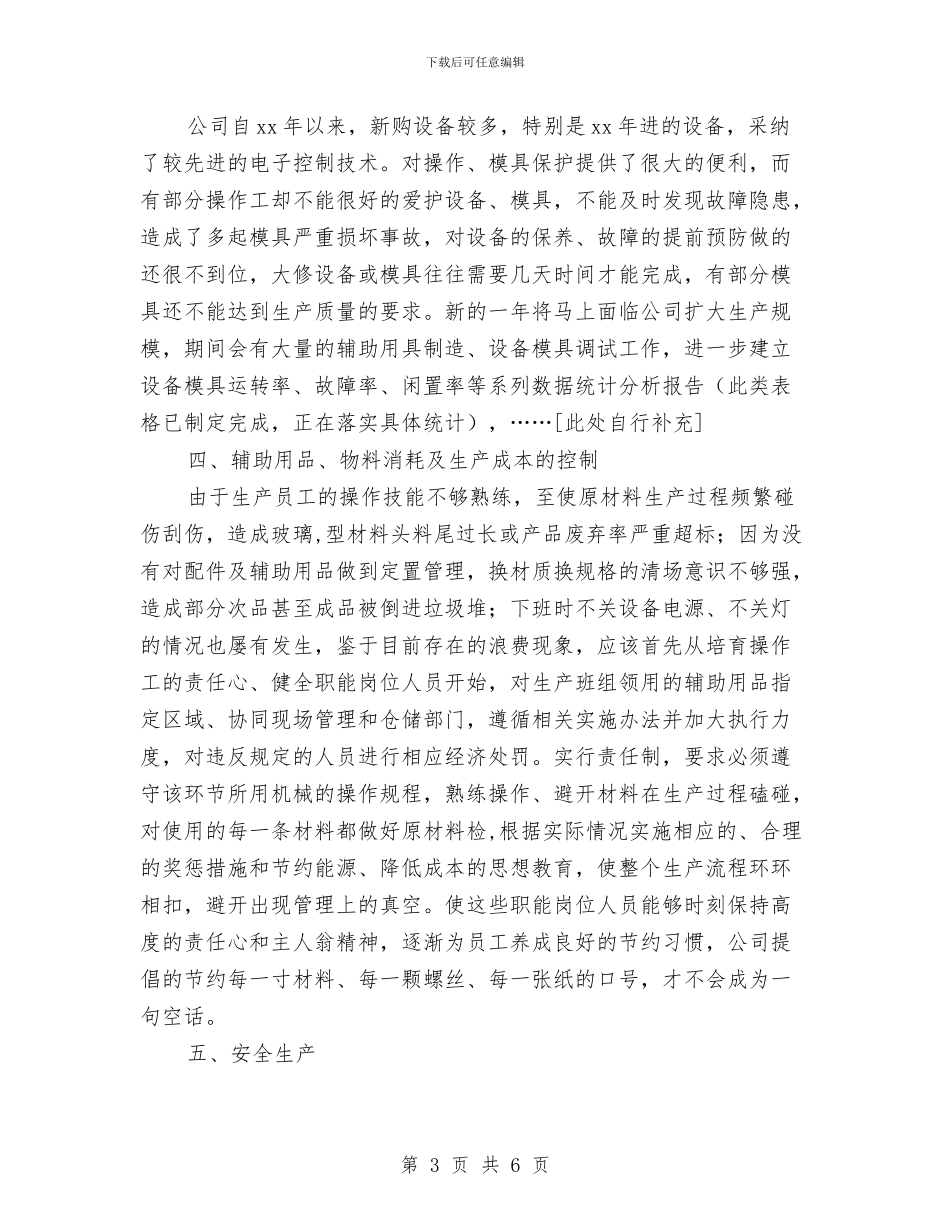 下载后可任意编辑

公司自xx年以来，新购设备较多，特别是xx年进的设备，采纳了较先进的电子控制技术。对操作、模具保护提供了很大的便利，而有部分操作工却不能很好的爱护设备、模具，不能及时发现故障隐患，造成了多起模具严重损坏事故，对设备的保养、故障的提前预防做的还很不到位，大修设备或模具往往需要几天时间才能完成，有部分模具还不能达到生产质量的要求。新的一年将马上面临公司扩大生产规模，期间会有大量的辅助用具制造、设备模具调试工作，进一步建立设备模具运转率、故障率、闲置率等系列数据统计分析报告（此类表格已制定完成，正在落实具体统计），……[此处自行补充]

四、辅助用品、物料消耗及生产成本的控制

由于生产员工的操作技能不够熟练，至使原材料生产过程频繁碰伤刮伤，造成玻璃,型材料头料尾过长或产品废弃率严重超标；因为没有对配件及辅助用品做到定置管理，换材质换规格的清场意识不够强，造成部分次品甚至成品被倒进垃圾堆；下班时不关设备电源、不关灯的情况也屡有发生，鉴于目前存在的浪费现象，应该首先从培育操作工的责任心、健全职能岗位人员开始，对生产班组领用的辅助用品指定区域、协同现场管理和仓储部门，遵循相关实施办法并加大执行力度，对违反规定的人员进行相应经济处罚。实行责任制，要求必须遵守该环节所用机械的操作规程，熟练操作、避开材料在生产过程磕碰，对使用的每一条材料都做好原材料检，根据实际情况实施相应的、合理的奖惩措施和节约能源、降低成本的思想教育，使整个生产流程环环相扣，避开出现管理上的真空。使这些职能岗位人员能够时刻保持高度的责任心和主人翁精神，逐渐为员工养成良好的节约习惯，公司提倡的节约每一寸材料、每一颗螺丝、每一张纸的口号，才不会成为一句空话。

五、安全生产

第 3 页 共 6 页